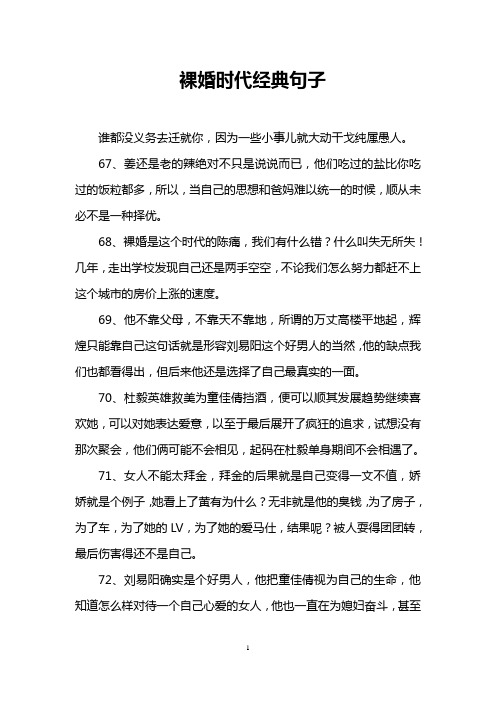 裸婚时代经典句子

谁都没义务去迁就你，因为一些小事儿就大动干戈纯属愚人。

67、姜还是老的辣绝对不只是说说而已，他们吃过的盐比你吃过的饭粒都多，所以，当自己的思想和爸妈难以统一的时候，顺从未必不是一种择优。

68、裸婚是这个时代的陈痛，我们有什么错？什么叫失无所失！几年，走出学校发现自己还是两手空空，不论我们怎么努力都赶不上这个城市的房价上涨的速度。

69、他不靠父母，不靠天不靠地，所谓的万丈高楼平地起，辉煌只能靠自己这句话就是形容刘易阳这个好男人的当然，他的缺点我们也都看得出，但后来他还是选择了自己最真实的一面。

70、杜毅英雄救美为童佳倩挡酒，便可以顺其发展趋势继续喜欢她，可以对她表达爱意，以至于最后展开了疯狂的追求，试想没有那次聚会，他们俩可能不会相见，起码在杜毅单身期间不会相遇了。

71、女人不能太拜金，拜金的后果就是自己变得一文不值，娇娇就是个例子，她看上了黄有为什么？无非就是他的臭钱，为了房子，为了车，为了她的 LV，为了她的爱马仕，结果呢？被人耍得团团转，最后伤害得还不是自己。

72、刘易阳确实是个好男人，他把童佳倩视为自己的生命，他知道怎么样对待一个自己心爱的女人，他也一直在为媳妇奋斗，甚至

1